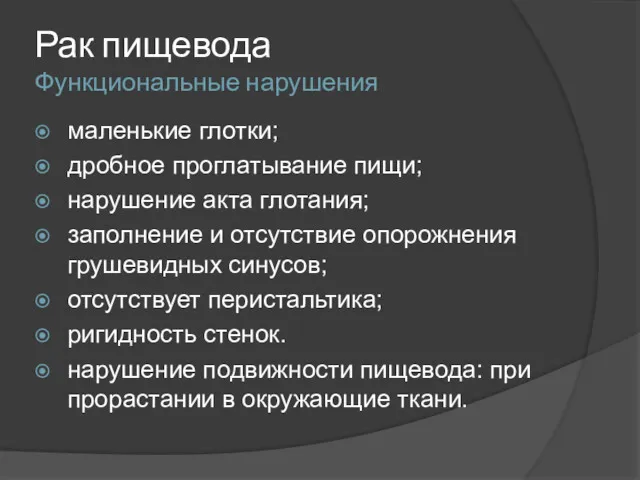 Рак пищевода
Функциональные нарушения

маленькие глотки;
дробное проглатывание пищи;
нарушение акта глотания;
заполнение и отсутствие опорожнения грушевидных синусов;
отсутствует перистальтика;
ригидность стенок.
нарушение подвижности пищевода: при прорастании в окружающие ткани.